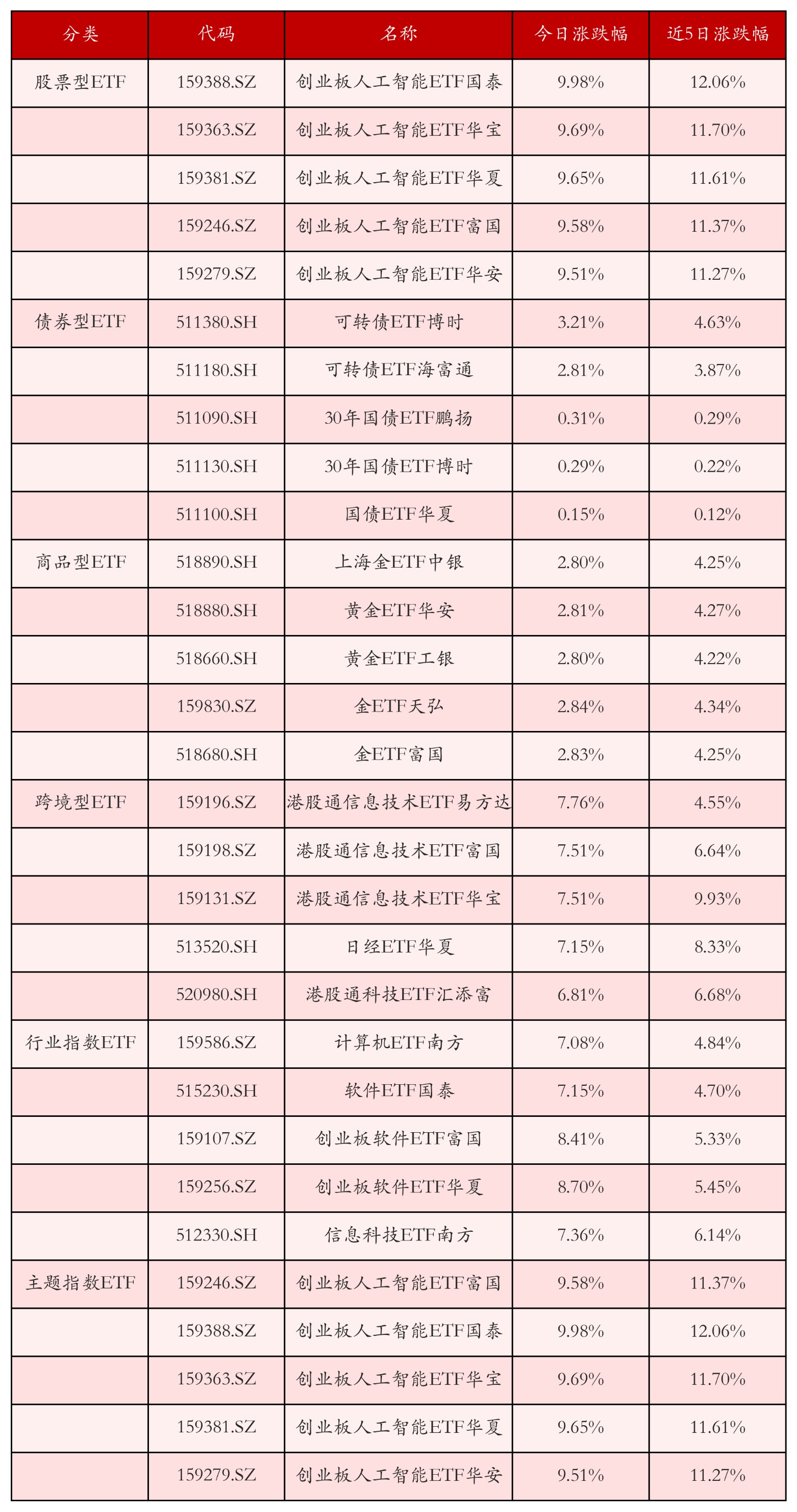 | 分类 | 代码 | 名称 | 今日涨跌幅 | 近5日涨跌幅 |
|---|---|---|---|---|
| 股票型ETF | 159388.SZ | 创业板人工智能ETF国泰 | 9.98% | 12.06% |
|  | 159363.SZ | 创业板人工智能ETF华宝 | 9.69% | 11.70% |
|  | 159381.SZ | 创业板人工智能ETF华夏 | 9.65% | 11.61% |
|  | 159246.SZ | 创业板人工智能ETF富国 | 9.58% | 11.37% |
|  | 159279.SZ | 创业板人工智能ETF华安 | 9.51% | 11.27% |
| 债券型ETF | 511380.SH | 可转债ETF博时 | 3.21% | 4.63% |
|  | 511180.SH | 可转债ETF海富通 | 2.81% | 3.87% |
|  | 511090.SH | 30年国债ETF鹏扬 | 0.31% | 0.29% |
|  | 511130.SH | 30年国债ETF博时 | 0.29% | 0.22% |
|  | 511100.SH | 国债ETF华夏 | 0.15% | 0.12% |
| 商品型ETF | 518890.SH | 上海金ETF中银 | 2.80% | 4.25% |
|  | 518880.SH | 黄金ETF华安 | 2.81% | 4.27% |
|  | 518660.SH | 黄金ETF工银 | 2.80% | 4.22% |
|  | 159830.SZ | 金ETF天弘 | 2.84% | 4.34% |
|  | 518680.SH | 金ETF富国 | 2.83% | 4.25% |
| 跨境型ETF | 159196.SZ | 港股通信息技术ETF易方达 | 7.76% | 4.55% |
|  | 159198.SZ | 港股通信息技术ETF富国 | 7.51% | 6.64% |
|  | 159131.SZ | 港股通信息技术ETF华宝 | 7.51% | 9.93% |
|  | 513520.SH | 日经ETF华夏 | 7.15% | 8.33% |
|  | 520980.SH | 港股通科技ETF汇添富 | 6.81% | 6.68% |
| 行业指数ETF | 159586.SZ | 计算机ETF南方 | 7.08% | 4.84% |
|  | 515230.SH | 软件ETF国泰 | 7.15% | 4.70% |
|  | 159107.SZ | 创业板软件ETF富国 | 8.41% | 5.33% |
|  | 159256.SZ | 创业板软件ETF华夏 | 8.70% | 5.45% |
|  | 512330.SH | 信息科技ETF南方 | 7.36% | 6.14% |
| 主题指数ETF | 159246.SZ | 创业板人工智能ETF富国 | 9.58% | 11.37% |
|  | 159388.SZ | 创业板人工智能ETF国泰 | 9.98% | 12.06% |
|  | 159363.SZ | 创业板人工智能ETF华宝 | 9.69% | 11.70% |
|  | 159381.SZ | 创业板人工智能ETF华夏 | 9.65% | 11.61% |
|  | 159279.SZ | 创业板人工智能ETF华安 | 9.51% | 11.27% |